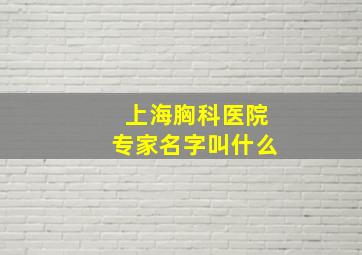 上海胸科医院
专家名字叫什么